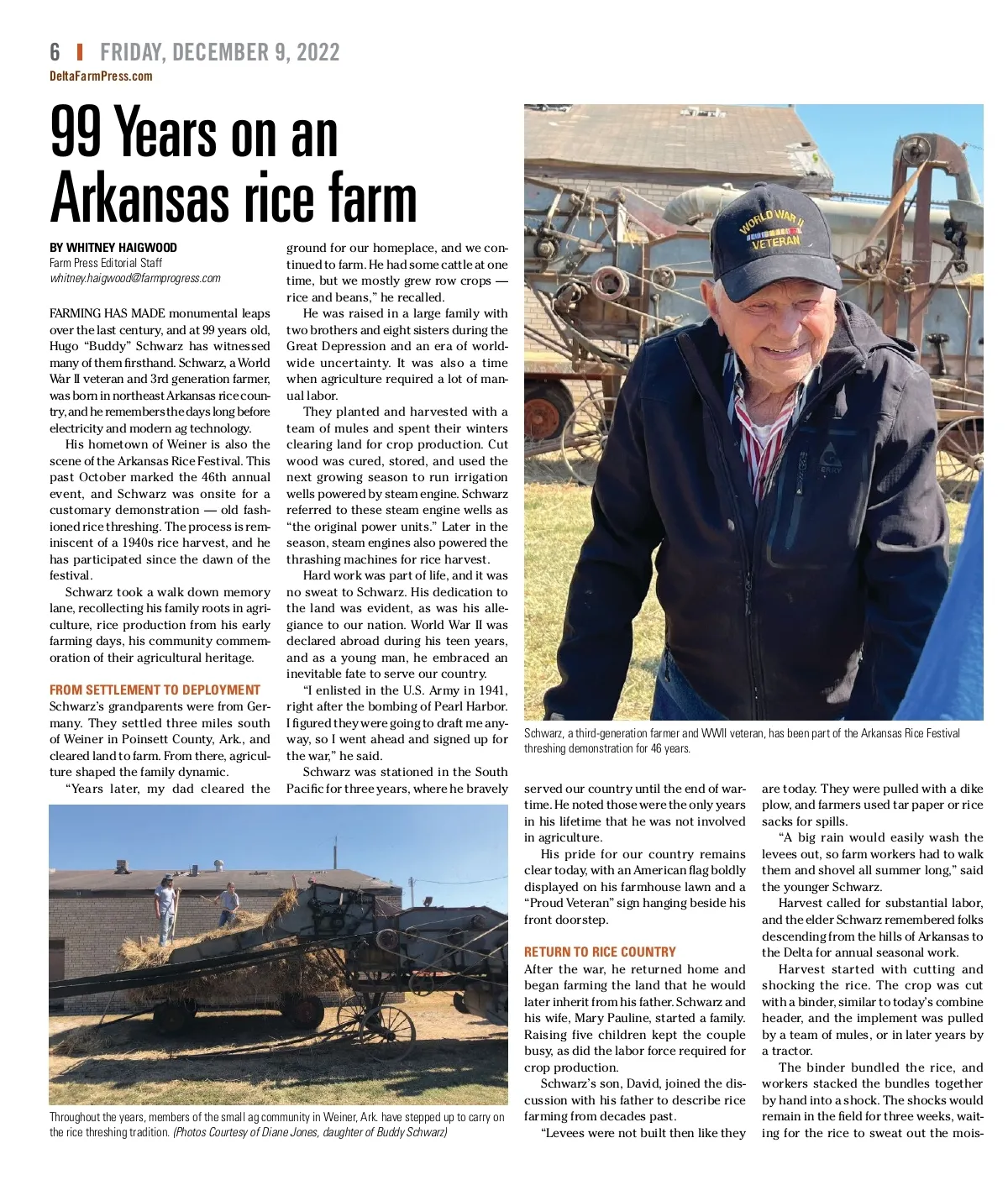 6 FRIDAY, DECEMBER 9, 2022
DeltaFarmPress.com

99 Years on an Arkansas rice farm

BY WHITNEY HAIGWOOD
Farm Press Editorial Staff
whitney.haigwood@farmprogress.com

FARMING HAS MADE monumental leaps over the last century, and at 99 years old, Hugo "Buddy" Schwarz has witnessed many of them firsthand. Schwarz, a World War II veteran and 3rd generation farmer, was born in northeast Arkansas rice country, and he remembers the days long before electricity and modern ag technology.

His hometown of Weiner is also the scene of the Arkansas Rice Festival. This past October marked the 46th annual event, and Schwarz was onsite for a customary demonstration — old fashioned rice threshing. The process is reminiscent of a 1940s rice harvest, and he has participated since the dawn of the festival.

Schwarz took a walk down memory lane, recollecting his family roots in agriculture, rice production from his early farming days, his community commemoration of their agricultural heritage.

FROM SETTLEMENT TO DEPLOYMENT
Schwarz's grandparents were from Germany. They settled three miles south of Weiner in Poinsett County, Ark., and cleared land to farm. From there, agriculture shaped the family dynamic.

"Years later, my dad cleared the ground for our homeplace, and we continued to farm. He had some cattle at one time, but we mostly grew row crops — rice and beans," he recalled.

He was raised in a large family with two brothers and eight sisters during the Great Depression and an era of worldwide uncertainty. It was also a time when agriculture required a lot of manual labor.

They planted and harvested with a team of mules and spent their winters clearing land for crop production. Cut wood was cured, stored, and used the next growing season to run irrigation wells powered by steam engine. Schwarz referred to these steam engine wells as "the original power units." Later in the season, steam engines also powered the thrashing machines for rice harvest.

Hard work was part of life, and it was no sweat to Schwarz. His dedication to the land was evident, as was his allegiance to our nation. World War II was declared abroad during his teen years, and as a young man, he embraced an inevitable fate to serve our country.

"I enlisted in the U.S. Army in 1941, right after the bombing of Pearl Harbor. I figured they were going to draft me anyway, so I went ahead and signed up for the war," he said.

Schwarz was stationed in the South Pacific for three years, where he bravely served our country until the end of wartime. He noted those were the only years in his lifetime that he was not involved in agriculture.

His pride for our country remains clear today, with an American flag boldly displayed on his farmhouse lawn and a "Proud Veteran" sign hanging beside his front doorstep.

RETURN TO RICE COUNTRY
After the war, he returned home and began farming the land that he would later inherit from his father. Schwarz and his wife, Mary Pauline, started a family. Raising five children kept the couple busy, as did the labor force required for crop production.

Schwarz's son, David, joined the discussion with his father to describe rice farming from decades past.

"Levees were not built then like they are today. They were pulled with a dike plow, and farmers used tar paper or rice sacks for spills.

"A big rain would easily wash the levees out, so farm workers had to walk them and shovel all summer long," said the younger Schwarz.

Harvest called for substantial labor, and the elder Schwarz remembered folks descending from the hills of Arkansas to the Delta for annual seasonal work.

Harvest started with cutting and shocking the rice. The crop was cut with a binder, similar to today's combine header, and the implement was pulled by a team of mules, or in later years by a tractor.

The binder bundled the rice, and workers stacked the bundles together by hand into a shock. The shocks would remain in the field for three weeks, waiting for the rice to sweat out the mois-

WORLD WAR II VETERAN

Schwarz, a third-generation farmer and WWII veteran, has been part of the Arkansas Rice Festival threshing demonstration for 46 years.

Throughout the years, members of the small ag community in Weiner, Ark. have stepped up to carry on the rice threshing tradition. (Photos Courtesy of Diane Jones, daughter of Buddy Schwarz)